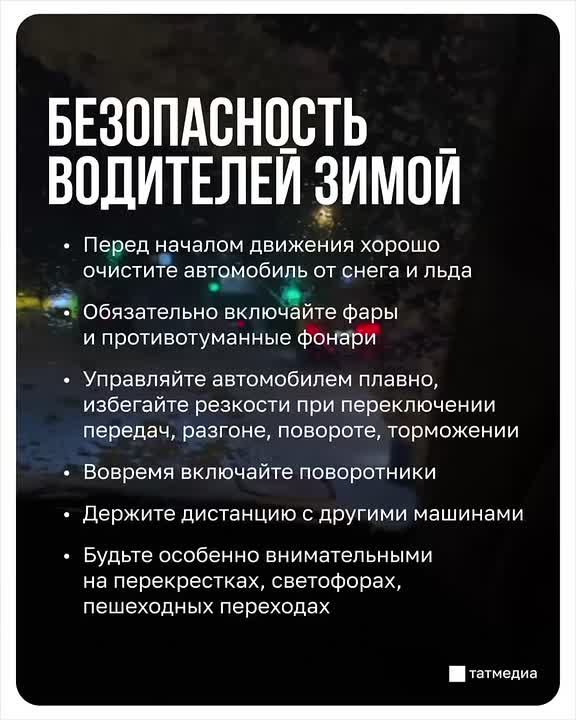 БЕЗОПАСНОСТЬ ВОДИТЕЛЕЙ ЗИМОЙ

• Перед началом движения хорошо очистите автомобиль от снега и льда

• Обязательно включайте фары и противотуманные фонари

• Управляйте автомобилем плавно, избегайте резкости при переключении передач, разгоне, повороте, торможении

• Вовремя включайте поворотники

• Держите дистанцию с другими машинами

• Будьте особенно внимательными на перекрестках, светофорах, пешеходных переходах

татмедиа